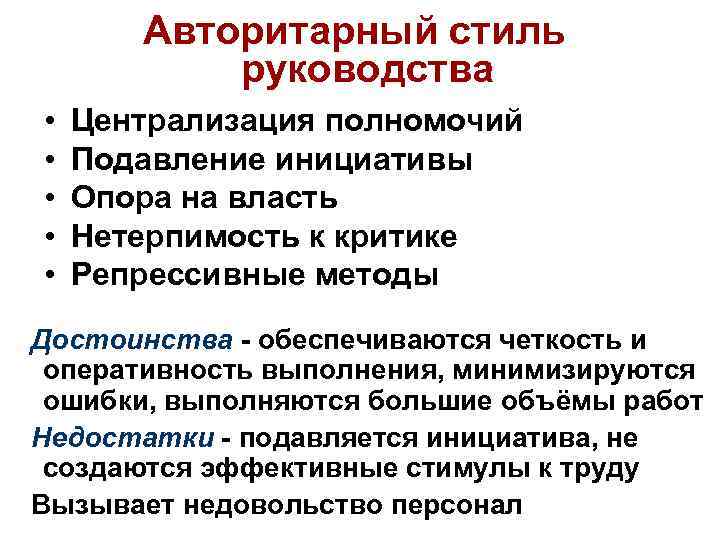 Авторитарный стиль руководства

• Централизация полномочий
• Подавление инициативы
• Опора на власть
• Нетерпимость к критике
• Репрессивные методы

Достоинства - обеспечиваются четкость и оперативность выполнения, минимизируются ошибки, выполняются большие объёмы работ

Недостатки - подавляется инициатива, не создаются эффективные стимулы к труду

Вызывает недовольство персонал